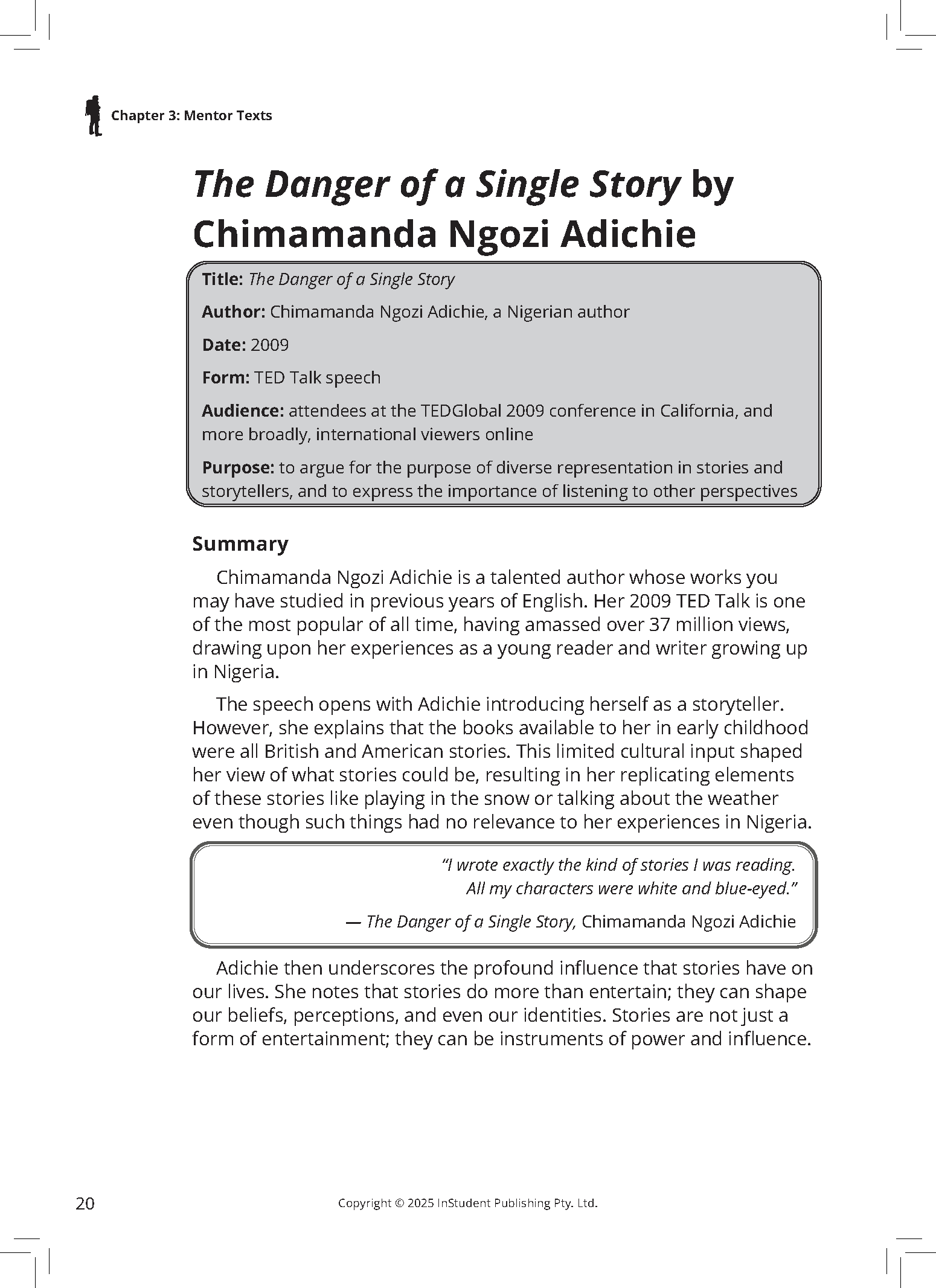 Chapter 3: Mentor Texts

The Danger of a Single Story by Chimamanda Ngozi Adichie

Title: The Danger of a Single Story

Author: Chimamanda Ngozi Adichie, a Nigerian author

Date: 2009

Form: TED Talk speech

Audience: attendees at the TEDGlobal 2009 conference in California, and more broadly, international viewers online

Purpose: to argue for the purpose of diverse representation in stories and storytellers, and to express the importance of listening to other perspectives

Summary

Chimamanda Ngozi Adichie is a talented author whose works you may have studied in previous years of English. Her 2009 TED Talk is one of the most popular of all time, having amassed over 37 million views, drawing upon her experiences as a young reader and writer growing up in Nigeria.

The speech opens with Adichie introducing herself as a storyteller. However, she explains that the books available to her in early childhood were all British and American stories. This limited cultural input shaped her view of what stories could be, resulting in her replicating elements of these stories like playing in the snow or talking about the weather even though such things had no relevance to her experiences in Nigeria.

"I wrote exactly the kind of stories I was reading. All my characters were white and blue-eyed."

— The Danger of a Single Story, Chimamanda Ngozi Adichie

Adichie then underscores the profound influence that stories have on our lives. She notes that stories do more than entertain; they can shape our beliefs, perceptions, and even our identities. Stories are not just a form of entertainment; they can be instruments of power and influence.

20

Copyright © 2025 InStudent Publishing Pty. Ltd.